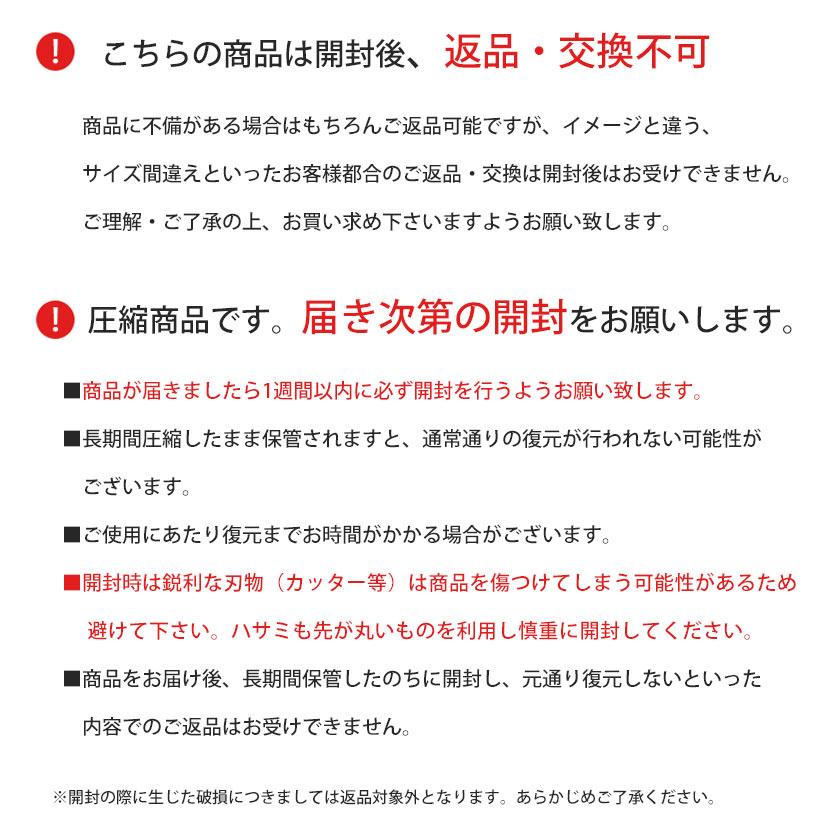 ! こちらの商品は開封後、返品・交換不可

商品に不備がある場合はもちろんご返品可能ですが、イメージと違う、サイズ間違えといったお客様都合のご返品・交換は開封後はお受けできません。ご理解・ご了承の上、お買い求め下さいますようお願い致します。

! 圧縮商品です。届き次第の開封をお願いします。

■商品が届きましたら1週間以内に必ず開封を行うようお願い致します。

■長期間圧縮したまま保管されますと、通常通りの復元が行われない可能性がございます。

■ご使用にあたり復元までお時間がかかる場合がございます。

■開封時は鋭利な刃物（カッター等）は商品を傷つけてしまう可能性があるため避けて下さい。ハサミも先が丸いものを利用し慎重に開封してください。

■商品をお届け後、長期間保管したのちに開封し、元通り復元しないといった内容でのご返品はお受けできません。

※開封の際に生じた破損につきましては返品対象外となります。あらかじめご了承ください。